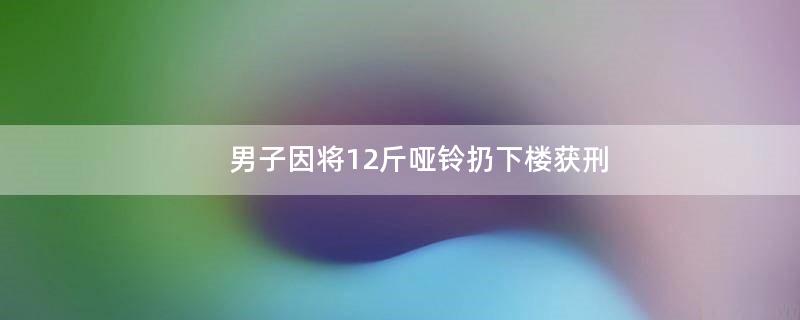 男子因将12斤哑铃扔下楼获刑